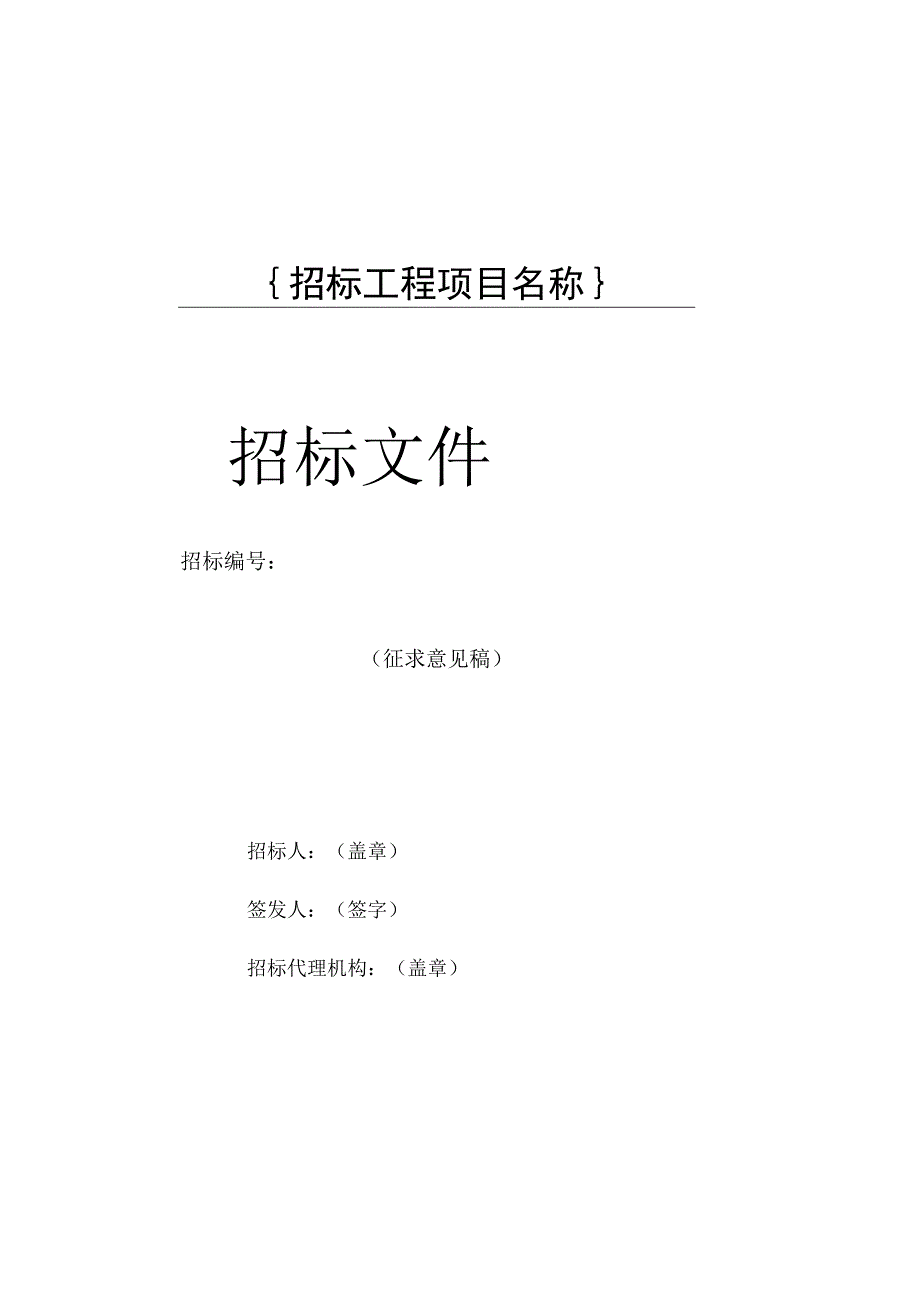 {招标工程项目名称}

招标文件

招标编号：

（征求意见稿）

招标人：（盖章）

签发人：（签字）

招标代理机构：（盖章）